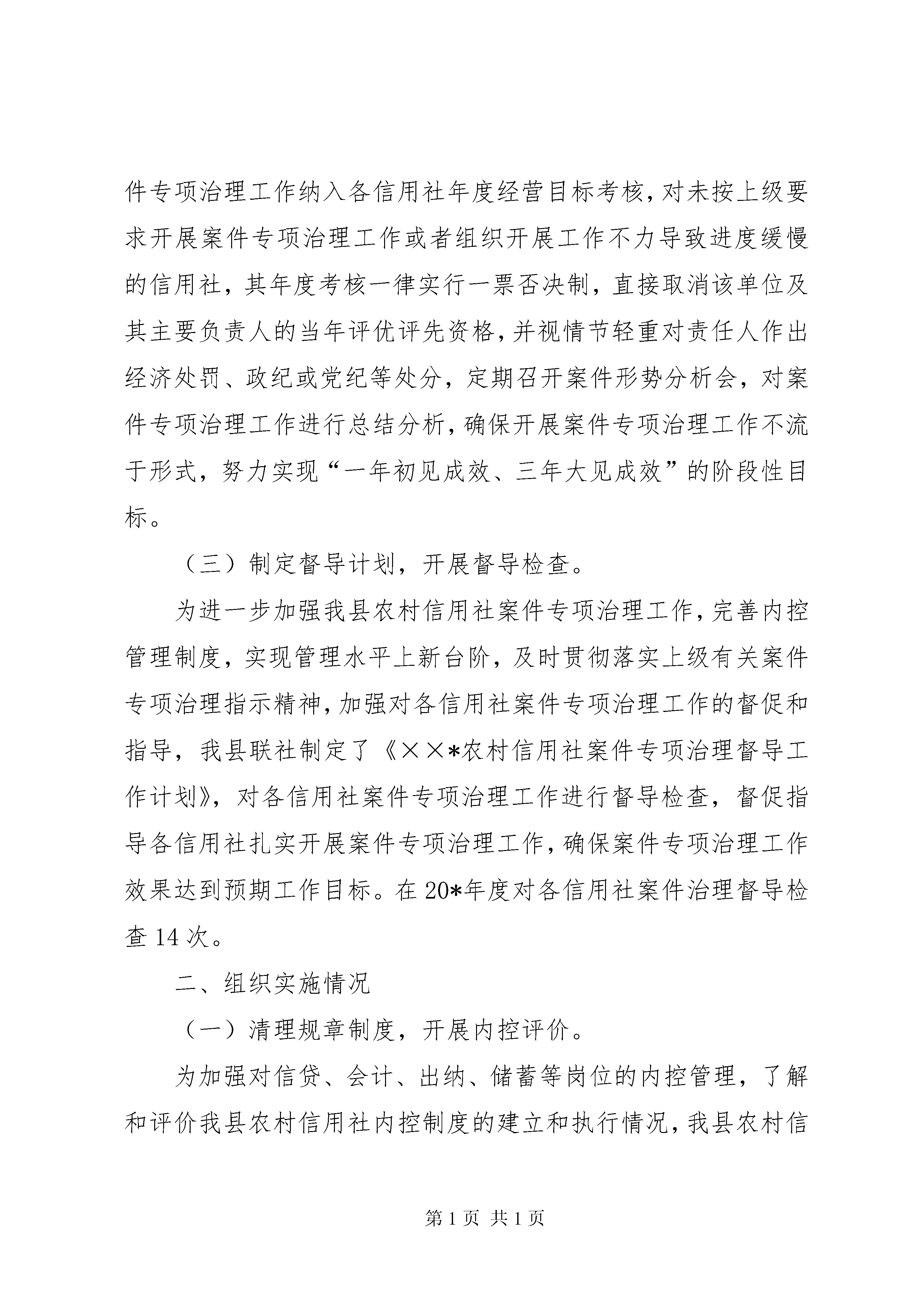 件专项治理工作纳入各信用社年度经营目标考核，对未按上级要求开展案件专项治理工作或者组织开展工作不力导致进度缓慢的信用社，其年度考核一律实行一票否决制，直接取消该单位及其主要负责人的当年评优评先资格，并视情节轻重对责任人作出经济处罚、政纪或党纪等处分，定期召开案件形势分析会，对案件专项治理工作进行总结分析，确保开展案件专项治理工作不流于形式，努力实现“一年初见成效、三年大见成效”的阶段性目标。

（三）制定督导计划，开展督导检查。

为进一步加强我县农村信用社案件专项治理工作，完善内控管理制度，实现管理水平上新台阶，及时贯彻落实上级有关案件专项治理指示精神，加强对各信用社案件专项治理工作的督促和指导，我县联社制定了《××*农村信用社案件专项治理督导工作计划》，对各信用社案件专项治理工作进行督导检查，督促指导各信用社扎实开展案件专项治理工作，确保案件专项治理工作效果达到预期工作目标。在20*年度对各信用社案件治理督导检查14次。

二、组织实施情况

（一）清理规章制度，开展内控评价。

为加强对信贷、会计、出纳、储蓄等岗位的内控管理，了解和评价我县农村信用社内控制度的建立和执行情况，我县农村信

第1页 共1页